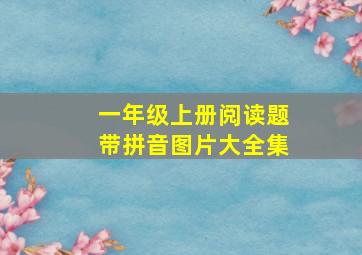 一年级上册阅读题
带拼音图片大全集